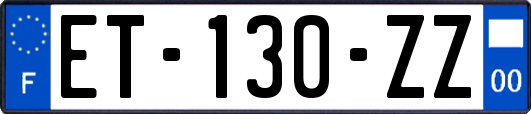 F
ET-130-ZZ
00